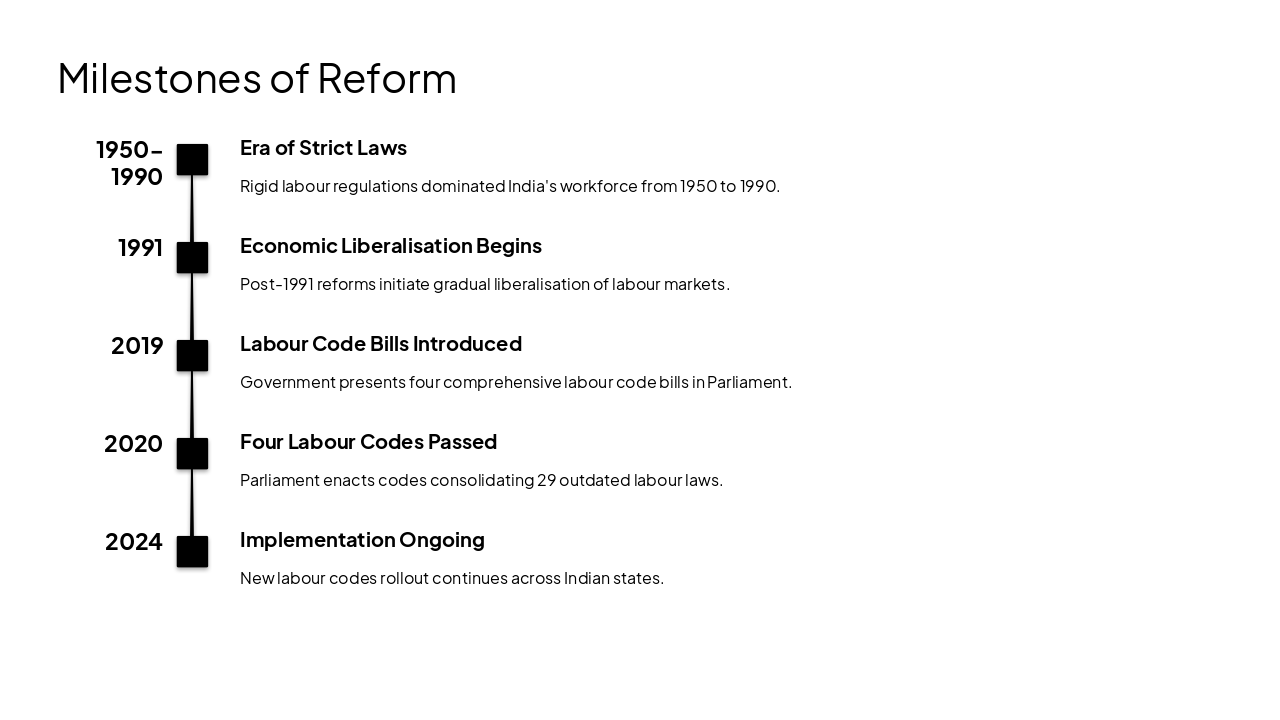 Milestones of Reform

1950-1990

Era of Strict Laws

Rigid labour regulations dominated India's workforce from 1950 to 1990.

1991

Economic Liberalisation Begins

Post-1991 reforms initiate gradual liberalisation of labour markets.

2019

Labour Code Bills Introduced

Government presents four comprehensive labour code bills in Parliament.

2020

Four Labour Codes Passed

Parliament enacts codes consolidating 29 outdated labour laws.

2024

Implementation Ongoing

New labour codes rollout continues across Indian states.